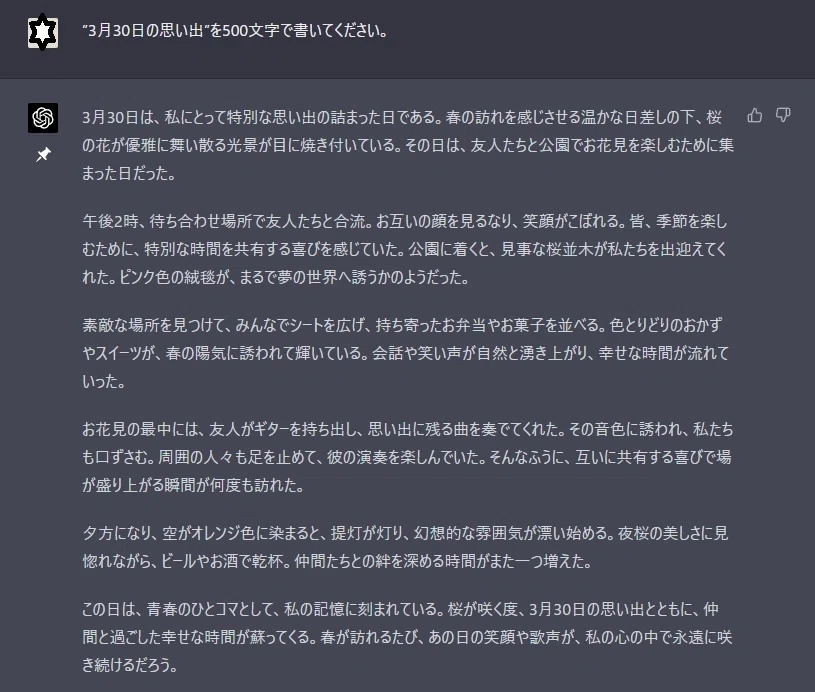 "3月30日の思い出"を500文字で書いてください。

3月30日は、私にとって特別な思い出の詰まった日である。春の訪れを感じさせる温かな日差しの下、桜の花が優雅に舞い散る光景が目に焼き付いている。その日は、友人たちと公園でお花見を楽しむために集まった日だった。

午後2時、待ち合わせ場所で友人たちと合流。お互いの顔を見るなり、笑顔がこぼれる。皆、季節を楽しむために、特別な時間を共有する喜びを感じていた。公園に着くと、見事な桜並木が私たちを出迎えてくれた。ピンク色の絨毯が、まるで夢の世界へ誘うかのようだった。

素敵な場所を見つけて、みんなでシートを広げ、持ち寄ったお弁当やお菓子を並べる。色とりどりのおかずやスイーツが、春の陽気に誘われて輝いている。会話や笑い声が自然と湧き上がり、幸せな時間が流れていった。

お花見の最中には、友人がギターを持ち出し、思い出に残る曲を奏でてくれた。その音色に誘われ、私たちも口ずさむ。周囲の人々も足を止めて、彼の演奏を楽しんでいた。そんなふうに、互いに共有する喜びで場が盛り上がる瞬間が何度も訪れた。

夕方になり、空がオレンジ色に染まると、提灯が灯り、幻想的な雰囲気が漂い始める。夜桜の美しさに見惚れながら、ビールやお酒で乾杯。仲間たちとの絆を深める時間がまた一つ増えた。

この日は、青春のひとコマとして、私の記憶に刻まれている。桜が咲く度、3月30日の思い出とともに、仲間と過ごした幸せな時間が蘇ってくる。春が訪れるたび、あの日の笑顔や歌声が、私の心の中で永遠に咲き続けるだろう。